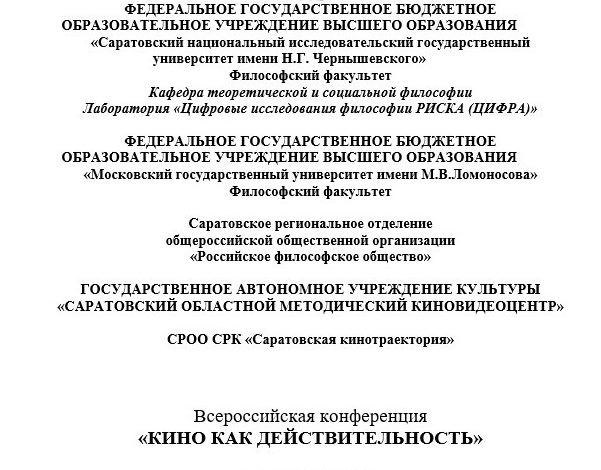 ФЕДЕРАЛЬНОЕ ГОСУДАРСТВЕННОЕ БЮДЖЕТНОЕ
ОБРАЗОВАТЕЛЬНОЕ УЧРЕЖДЕНИЕ ВЫСШЕГО ОБРАЗОВАНИЯ
«Саратовский национальный исследовательский государственный университет имени Н.Г. Чернышевского»
Философский факультет
Кафедра теоретической и социальной философии
Лаборатория «Цифровые исследования философии РИСКА (ЦИФРА)»

ФЕДЕРАЛЬНОЕ ГОСУДАРСТВЕННОЕ БЮДЖЕТНОЕ
ОБРАЗОВАТЕЛЬНОЕ УЧРЕЖДЕНИЕ ВЫСШЕГО ОБРАЗОВАНИЯ
«Московский государственный университет имени М.В.Ломоносова»
Философский факультет

Саратовское региональное отделение
общероссийской общественной организации
«Российское философское общество»

ГОСУДАРСТВЕННОЕ АВТОНОМНОЕ УЧРЕЖДЕНИЕ КУЛЬТУРЫ
«САРАТОВСКИЙ ОБЛАСТНОЙ МЕТОДИЧЕСКИЙ КИНОВИДЕОЦЕНТР»

СРОО СРК «Саратовская кинотраектория»

Всероссийская конференция
«КИНО КАК ДЕЙСТВИТЕЛЬНОСТЬ»